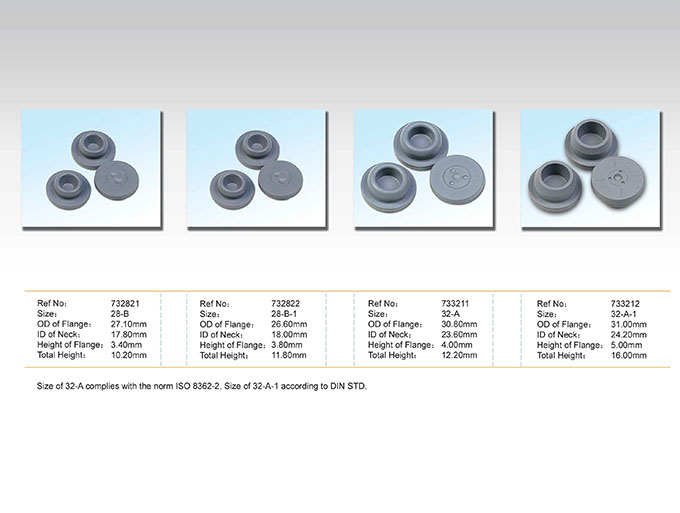 Ref No： 732821
Size： 28-B
OD of Flange： 27.10mm
ID of Neck： 17.80mm
Height of Flange： 3.40mm
Total Height： 10.20mm

Ref No： 732822
Size： 28-B-1
OD of Flange： 26.60mm
ID of Neck： 18.00mm
Height of Flange： 3.80mm
Total Height： 11.80mm

Ref No： 733211
Size： 32-A
OD of Flange： 30.80mm
ID of Neck： 23.60mm
Height of Flange： 4.00mm
Total Height： 12.20mm

Ref No： 733212
Size： 32-A-1
OD of Flange： 31.00mm
ID of Neck： 24.20mm
Height of Flange： 5.00mm
Total Height： 16.00mm

Size of 32-A complies with the norm ISO 8362-2, Size of 32-A-1 according to DIN STD.